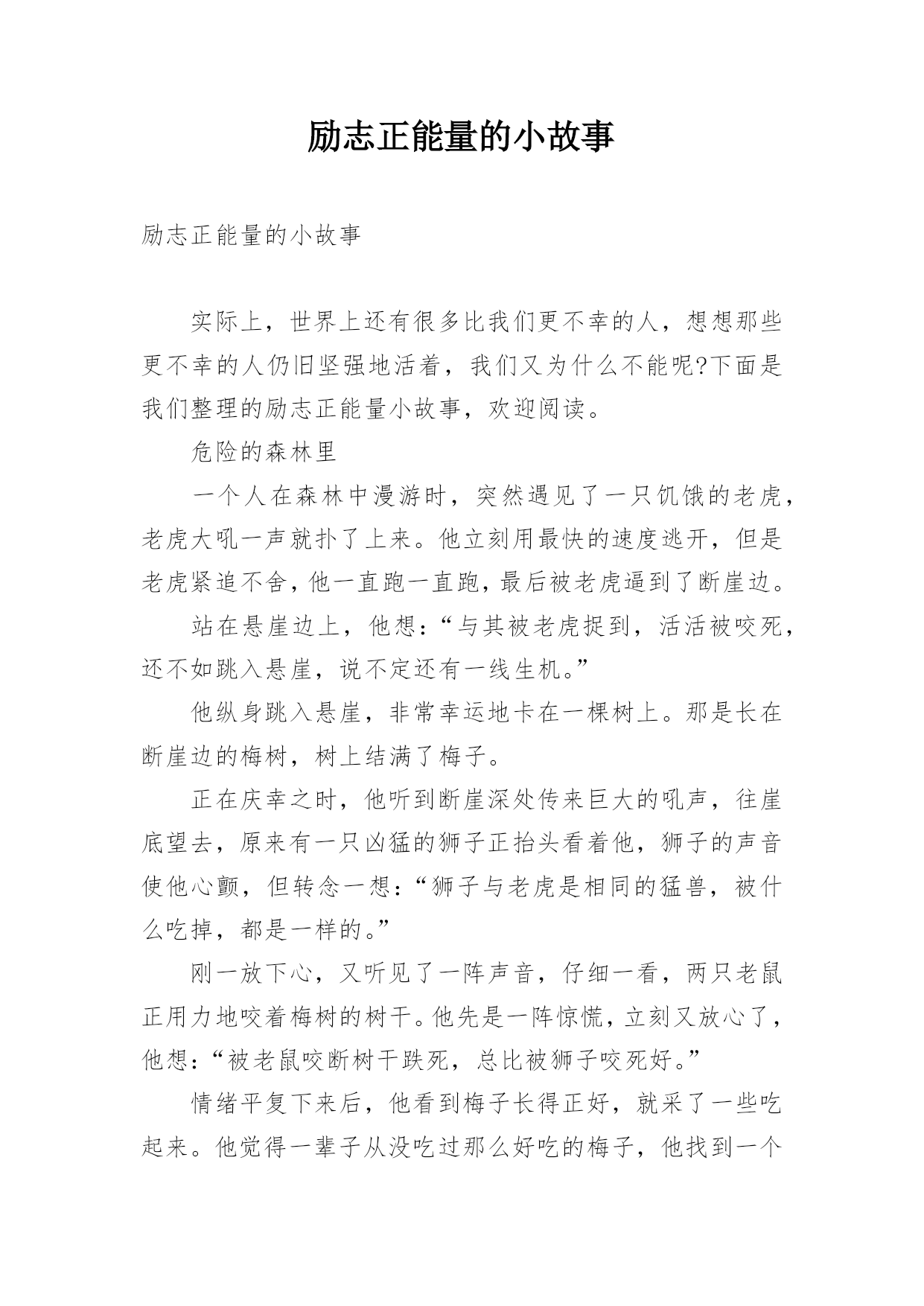 励志正能量的小故事

励志正能量的小故事

实际上，世界上还有很多比我们更不幸的人，想想那些更不幸的人仍旧坚强地活着，我们又为什么不能呢?下面是我们整理的励志正能量小故事，欢迎阅读。

危险的森林里

一个人在森林中漫游时，突然遇见了一只饥饿的老虎，老虎大吼一声就扑了上来。他立刻用最快的速度逃开，但是老虎紧追不舍，他一直跑一直跑，最后被老虎逼到了断崖边。

站在悬崖边上，他想：“与其被老虎捉到，活活被咬死，还不如跳入悬崖，说不定还有一线生机。”

他纵身跳入悬崖，非常幸运地卡在一棵树上。那是长在断崖边的梅树，树上结满了梅子。

正在庆幸之时，他听到断崖深处传来巨大的吼声，往崖底望去，原来有一只凶猛的狮子正抬头看着他，狮子的声音使他心颤，但转念一想：“狮子与老虎是相同的猛兽，被什么吃掉，都是一样的。”

刚一放下心，又听见了一阵声音，仔细一看，两只老鼠正用力地咬着梅树的树干。他先是一阵惊慌，立刻又放心了，他想：“被老鼠咬断树干跌死，总比被狮子咬死好。”

情绪平复下来后，他看到梅子长得正好，就采了一些吃起来。他觉得一辈子从没吃过那么好吃的梅子，他找到一个